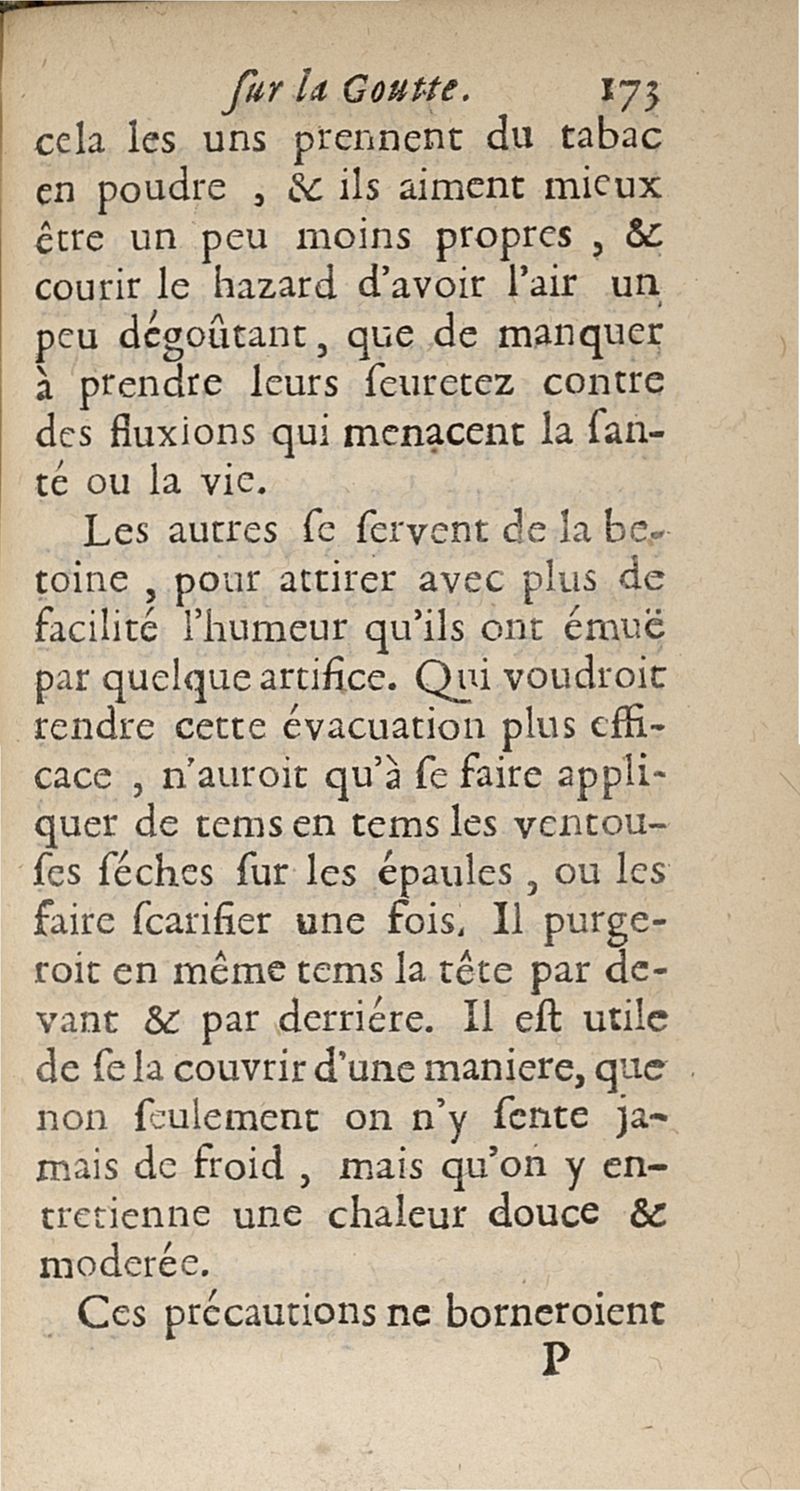 ſur la Goutte. 173

cela les uns prennent du tabac en poudre , & ils aiment mieux être un peu moins propres , & courir le hazard d'avoir l'air un peu dégoûtant, que de manquer à prendre leurs ſeuretez contre des fluxions qui menacent la ſanté ou la vie.

Les autres ſe ſervent de la betoine , pour attirer avec plus de facilité l'humeur qu'ils ont émuë par quelque artifice. Qui voudroit rendre cette évacuation plus efficace , n'auroit qu'à ſe faire appliquer de tems en tems les ventouſes ſéches ſur les épaules , ou les faire ſcarifier une fois. Il purgeroit en même tems la tête par devant & par derriére. Il eſt utile de ſe la couvrir d'une maniere, que non ſeulement on n'y ſente jamais de froid , mais qu'on y entretienne une chaleur douce & moderée.

Ces précautions ne borneroient

P